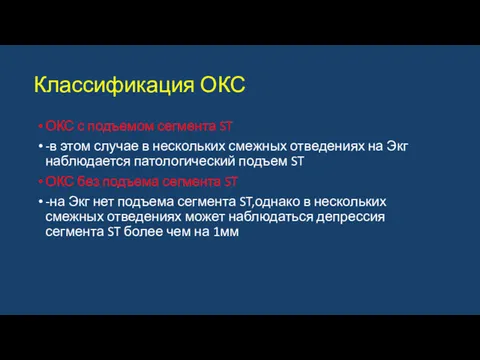 Классификация ОКС

• ОКС с подъемом сегмента ST

• -в этом случае в нескольких смежных отведениях на Экг наблюдается патологический подъем ST

• ОКС без подъема сегмента ST

• -на Экг нет подъема сегмента ST,однако в нескольких смежных отведениях может наблюдаться депрессия сегмента ST более чем на 1мм